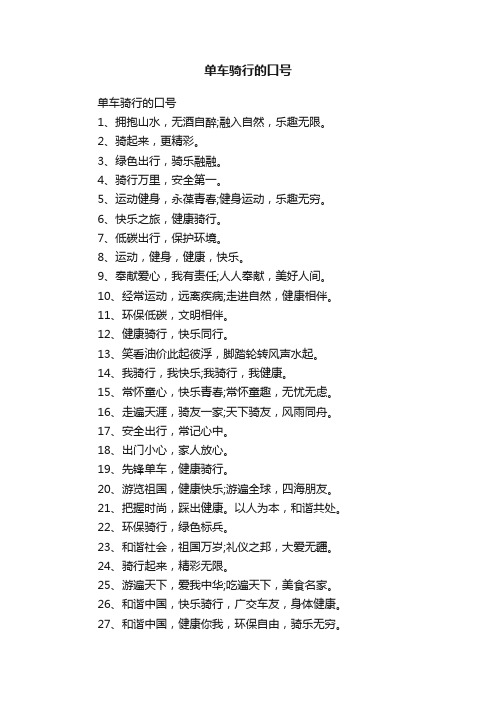 单车骑行的口号

单车骑行的口号

1、拥抱山水，无酒自醉;融入自然，乐趣无限。

2、骑起来，更精彩。

3、绿色出行，骑乐融融。

4、骑行万里，安全第一。

5、运动健身，永葆青春;健身运动，乐趣无穷。

6、快乐之旅，健康骑行。

7、低碳出行，保护环境。

8、运动，健身，健康，快乐。

9、奉献爱心，我有责任;人人奉献，美好人间。

10、经常运动，远离疾病;走进自然，健康相伴。

11、环保低碳，文明相伴。

12、健康骑行，快乐同行。

13、笑看油价此起彼浮，脚踏轮转风声水起。

14、我骑行，我快乐;我骑行，我健康。

15、常怀童心，快乐青春;常怀童趣，无忧无虑。

16、走遍天涯，骑友一家;天下骑友，风雨同舟。

17、安全出行，常记心中。

18、出门小心，家人放心。

19、先锋单车，健康骑行。

20、游览祖国，健康快乐;游遍全球，四海朋友。

21、把握时尚，踩出健康。以人为本，和谐共处。

22、环保骑行，绿色标兵。

23、和谐社会，祖国万岁;礼仪之邦，大爱无疆。

24、骑行起来，精彩无限。

25、游遍天下，爱我中华;吃遍天下，美食名家。

26、和谐中国，快乐骑行，广交车友，身体健康。

27、和谐中国，健康你我，环保自由，骑乐无穷。